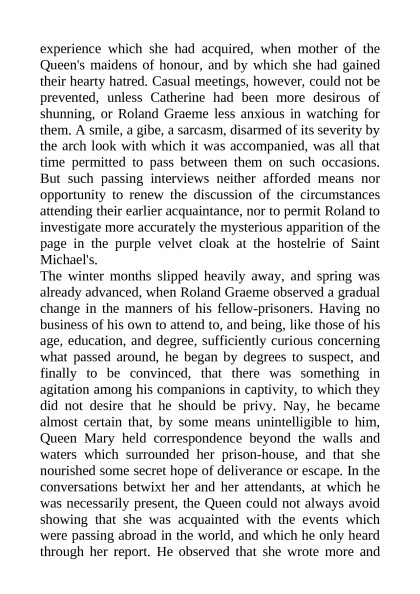 experience which she had acquired, when mother of the Queen's maidens of honour, and by which she had gained their hearty hatred. Casual meetings, however, could not be prevented, unless Catherine had been more desirous of shunning, or Roland Graeme less anxious in watching for them. A smile, a gibe, a sarcasm, disarmed of its severity by the arch look with which it was accompanied, was all that time permitted to pass between them on such occasions. But such passing interviews neither afforded means nor opportunity to renew the discussion of the circumstances attending their earlier acquaintance, nor to permit Roland to investigate more accurately the mysterious apparition of the page in the purple velvet cloak at the hostelrie of Saint Michael's.
The winter months slipped heavily away, and spring was already advanced, when Roland Graeme observed a gradual change in the manners of his fellow-prisoners. Having no business of his own to attend to, and being, like those of his age, education, and degree, sufficiently curious concerning what passed around, he began by degrees to suspect, and finally to be convinced, that there was something in agitation among his companions in captivity, to which they did not desire that he should be privy. Nay, he became almost certain that, by some means unintelligible to him, Queen Mary held correspondence beyond the walls and waters which surrounded her prison-house, and that she nourished some secret hope of deliverance or escape. In the conversations betwixt her and her attendants, at which he was necessarily present, the Queen could not always avoid showing that she was acquainted with the events which were passing abroad in the world, and which he only heard through her report. He observed that she wrote more and